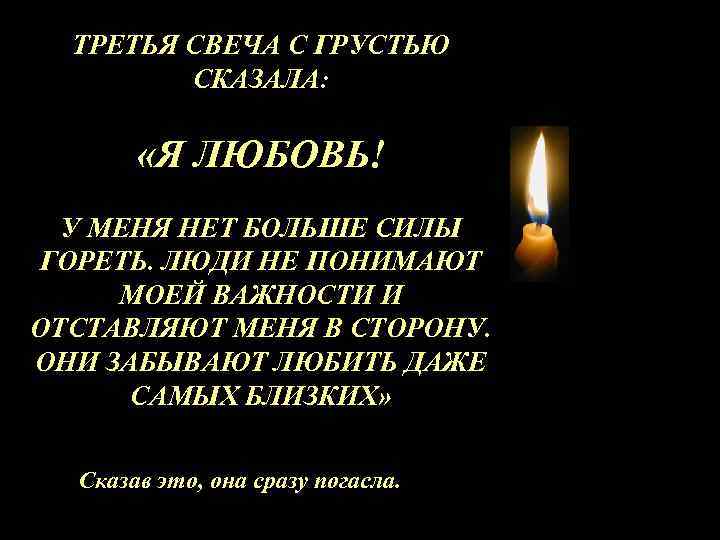 ТРЕТЬЯ СВЕЧА С ГРУСТЬЮ СКАЗАЛА:

«Я ЛЮБОВЬ!

У МЕНЯ НЕТ БОЛЬШЕ СИЛЫ ГОРЕТЬ. ЛЮДИ НЕ ПОНИМАЮТ МОЕЙ ВАЖНОСТИ И ОТСТАВЛЯЮТ МЕНЯ В СТОРОНУ. ОНИ ЗАБЫВАЮТ ЛЮБИТЬ ДАЖЕ САМЫХ БЛИЗКИХ»

Сказав это, она сразу погасла.